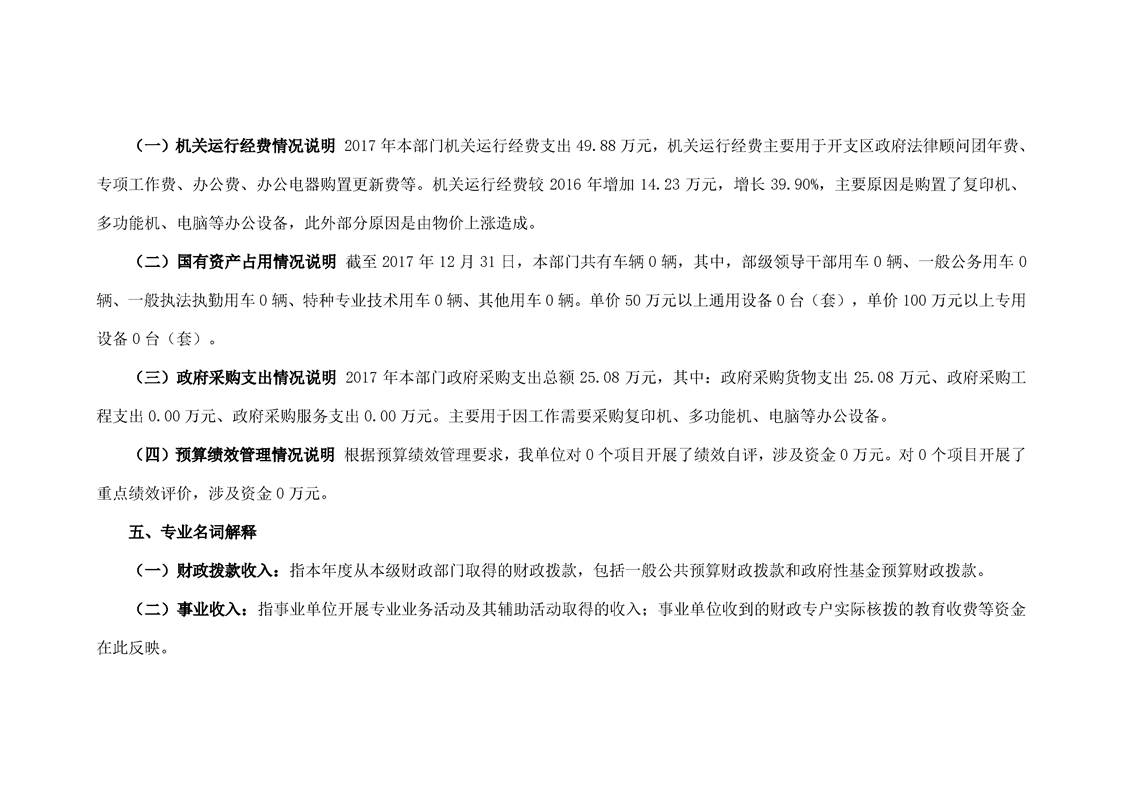 （一）机关运行经费情况说明 2017 年本部门机关运行经费支出 49.88 万元，机关运行经费主要用于开支区政府法律顾问团年费、专项工作费、办公费、办公电器购置更新费等。机关运行经费较 2016 年增加 14.23 万元，增长 39.90%，主要原因是购置了复印机、多功能机、电脑等办公设备，此外部分原因是由物价上涨造成。

（二）国有资产占用情况说明 截至 2017 年 12 月 31 日，本部门共有车辆 0 辆，其中，部级领导干部用车 0 辆、一般公务用车 0 辆、一般执法执勤用车 0 辆、特种专业技术用车 0 辆、其他用车 0 辆。单价 50 万元以上通用设备 0 台（套），单价 100 万元以上专用设备 0 台（套）。

（三）政府采购支出情况说明 2017 年本部门政府采购支出总额 25.08 万元，其中：政府采购货物支出 25.08 万元、政府采购工程支出 0.00 万元、政府采购服务支出 0.00 万元。主要用于因工作需要采购复印机、多功能机、电脑等办公设备。

（四）预算绩效管理情况说明 根据预算绩效管理要求，我单位对 0 个项目开展了绩效自评，涉及资金 0 万元。对 0 个项目开展了重点绩效评价，涉及资金 0 万元。

五、专业名词解释

（一）财政拨款收入：指本年度从本级财政部门取得的财政拨款，包括一般公共预算财政拨款和政府性基金预算财政拨款。

（二）事业收入：指事业单位开展专业业务活动及其辅助活动取得的收入；事业单位收到的财政专户实际核拨的教育收费等资金在此反映。